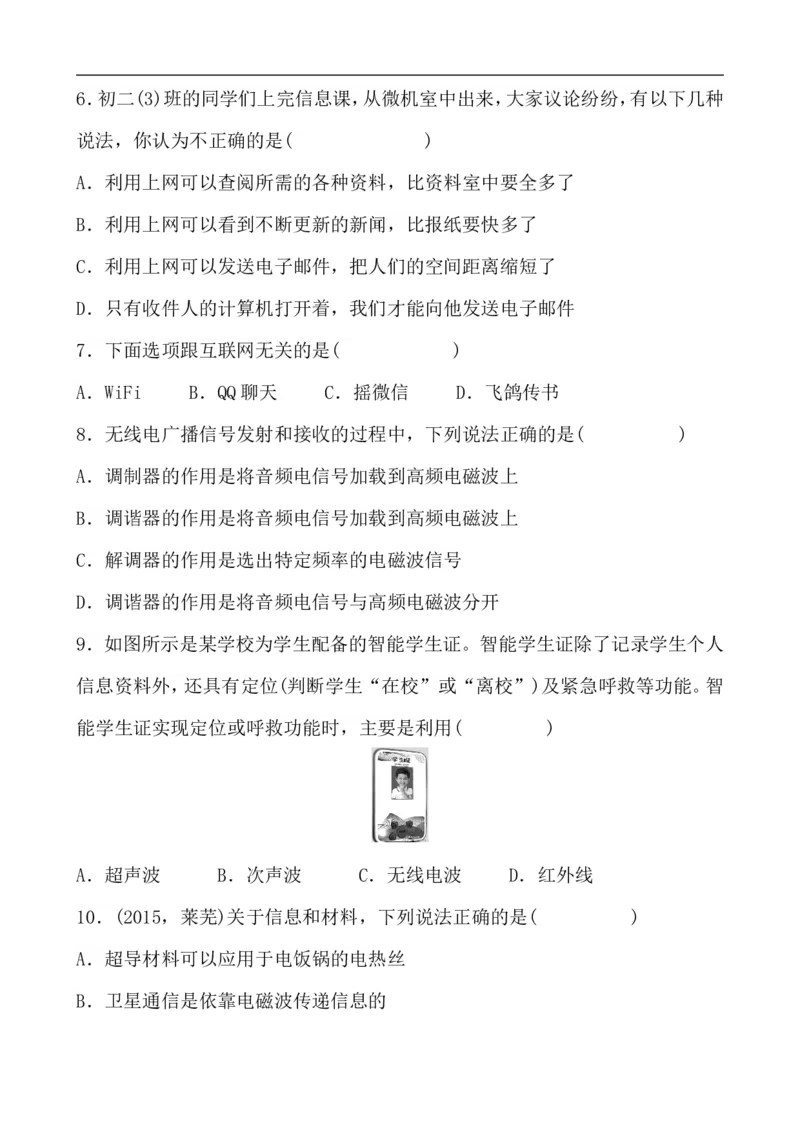 6.初二(3)班的同学们上完信息课，从微机室中出来，大家议论纷纷，有以下几种说法，你认为不正确的是(　　)

A.利用上网可以查阅所需的各种资料，比资料室中要全多了

B.利用上网可以看到不断更新的新闻，比报纸要快多了

C.利用上网可以发送电子邮件，把人们的空间距离缩短了

D.只有收件人的计算机打开着，我们才能向他发送电子邮件

7.下面选项跟互联网无关的是(　　)

A.WiFi　B.QQ聊天　C.摇微信　D.飞鸽传书

8.无线电广播信号发射和接收的过程中，下列说法正确的是(　　)

A.调制器的作用是将音频电信号加载到高频电磁波上

B.调谐器的作用是将音频电信号加载到高频电磁波上

C.解调器的作用是选出特定频率的电磁波信号

D.调谐器的作用是将音频电信号与高频电磁波分开

9.如图所示是某学校为学生配备的智能学生证。智能学生证除了记录学生个人信息资料外，还具有定位(判断学生“在校”或“离校”)及紧急呼救等功能。智能学生证实现定位或呼救功能时，主要是利用(　　)

A.超声波　B.次声波　C.无线电波　D.红外线

10.(2015，莱芜)关于信息和材料，下列说法正确的是(　　)

A.超导材料可以应用于电饭锅的电热丝

B.卫星通信是依靠电磁波传递信息的